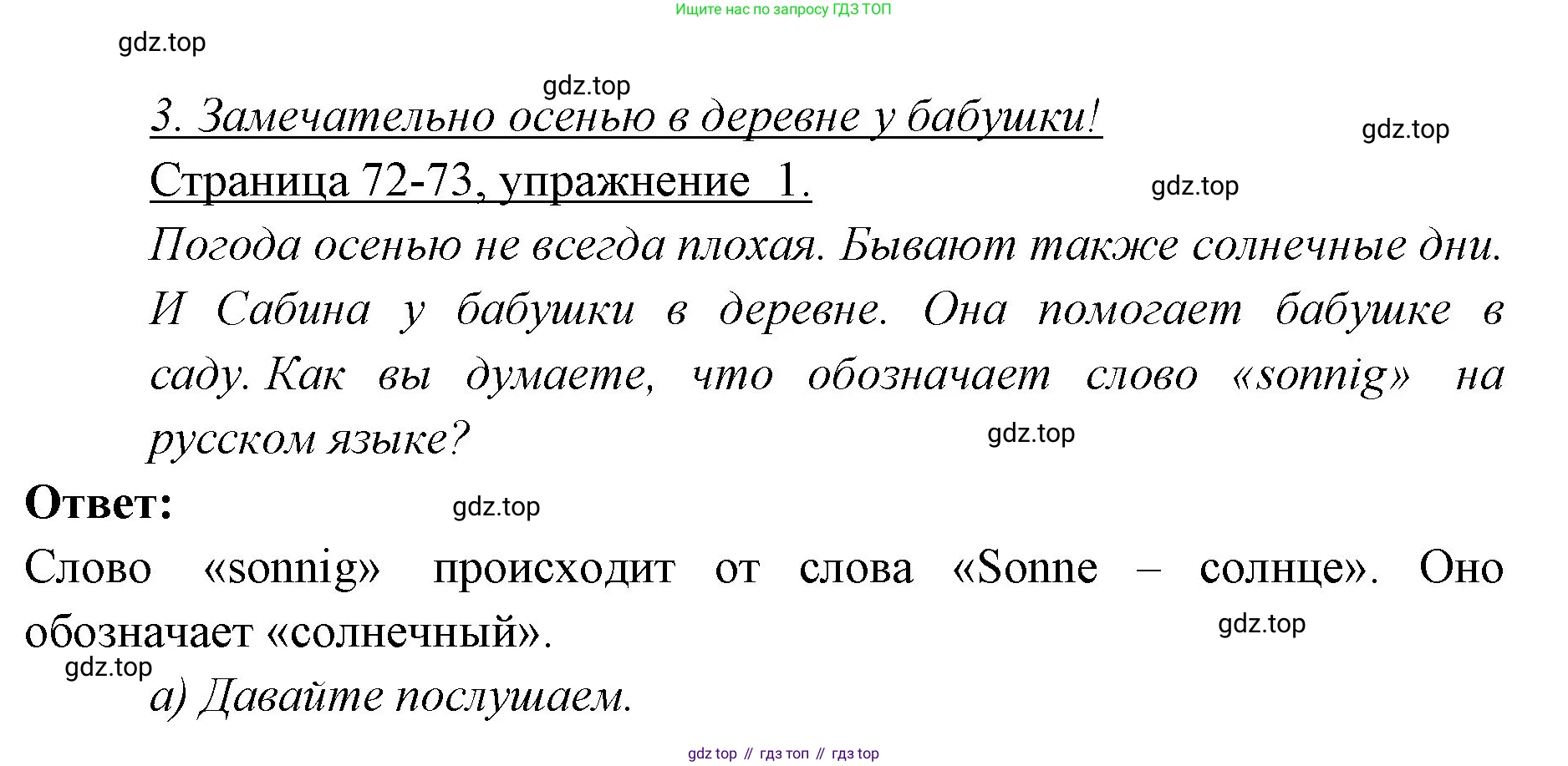 Ищите нас по запросу ГДЗ ТОП

3. Замечательно осенью в деревне у бабушки!

Страница 72-73, упражнение 1.

Погода осенью не всегда плохая. Бывают также солнечные дни. И Сабина у бабушки в деревне. Она помогает бабушке в саду. Как вы думаете, что обозначает слово «sonnig» на русском языке?

Ответ:

Слово «sonnig» происходит от слова «Sonne – солнце». Оно обозначает «солнечный».

а) Давайте послушаем.

gdz top // гдз топ // гдз top

gdz.top